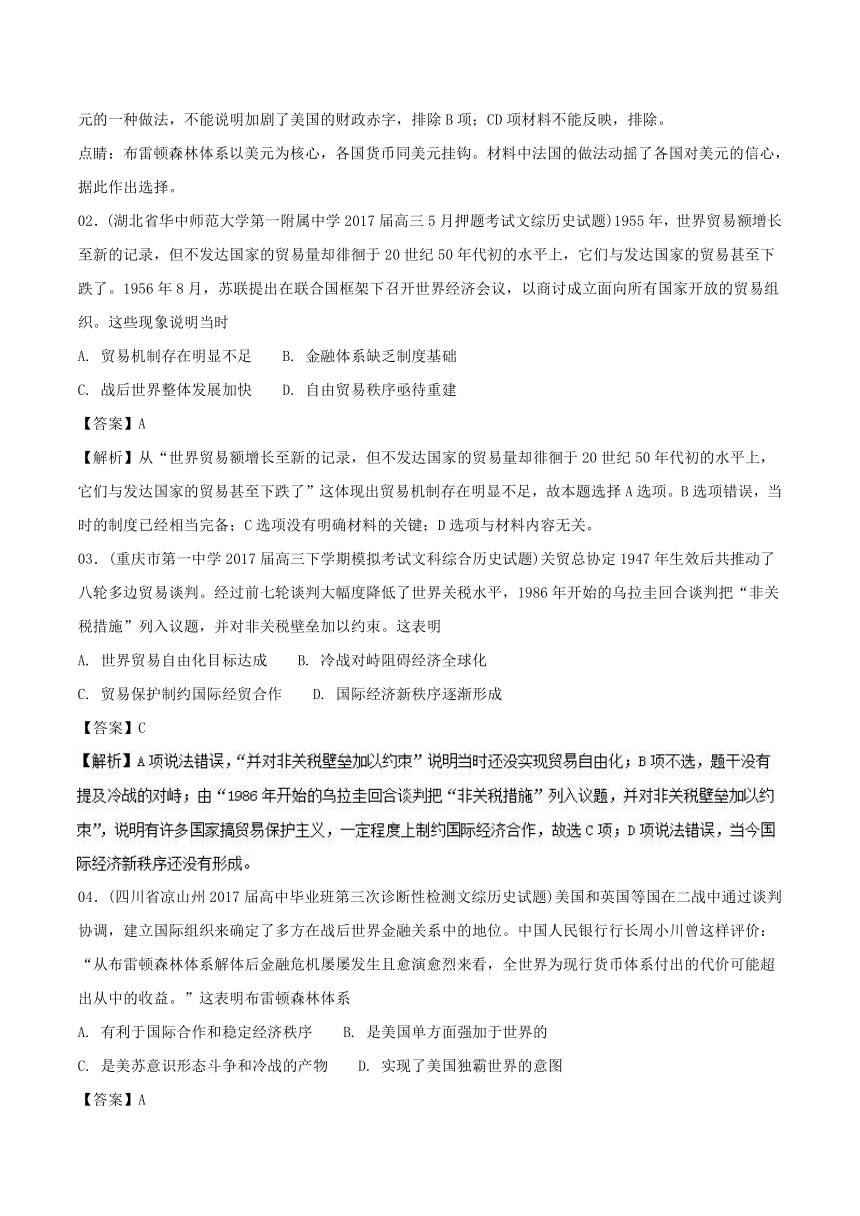 元的一种做法，不能说明加剧了美国的财政赤字，排除B项；CD项材料不能反映，排除。

点睛：布雷顿森林体系以美元为核心，各国货币同美元挂钩。材料中法国的做法动摇了各国对美元的信心，据此作出选择。

02.（湖北省华中师范大学第一附属中学2017届高三5月押题考试文综历史试题）1955年，世界贸易额增长至新的记录，但不发达国家的贸易量却徘徊于20世纪50年代初的水平上，它们与发达国家的贸易甚至下跌了。1956年8月，苏联提出在联合国框架下召开世界经济会议，以商讨成立面向所有国家开放的贸易组织。这些现象说明当时

A. 贸易机制存在明显不足　　B. 金融体系缺乏制度基础

C. 战后世界整体发展加快　　D. 自由贸易秩序亟待重建

【答案】A

【解析】从“世界贸易额增长至新的记录，但不发达国家的贸易量却徘徊于20世纪50年代初的水平上，它们与发达国家的贸易甚至下跌了”这体现出贸易机制存在明显不足，故本题选择A选项。B选项错误，当时的制度已经相当完备；C选项没有明确材料的关键；D选项与材料内容无关。

03.（重庆市第一中学2017届高三下学期模拟考试文科综合历史试题）关贸总协定1947年生效后共推动了八轮多边贸易谈判。经过前七轮谈判大幅度降低了世界关税水平，1986年开始的乌拉圭回合谈判把“非关税措施”列入议题，并对非关税壁垒加以约束。这表明

A. 世界贸易自由化目标达成　　B. 冷战对峙阻碍经济全球化

C. 贸易保护制约国际经贸合作　　D. 国际经济新秩序逐渐形成

【答案】C

【解析】A项说法错误，“并对非关税壁垒加以约束”说明当时还没实现贸易自由化；B项不选，题干没有提及冷战的对峙；由“1986年开始的乌拉圭回合谈判把“非关税措施”列入议题，并对非关税壁垒加以约束”，说明有许多国家搞贸易保护主义，一定程度上制约国际经济合作，故选C项；D项说法错误，当今国际经济新秩序还没有形成。

04.（四川省凉山州2017届高中毕业班第三次诊断性检测文综历史试题）美国和英国等国在二战中通过谈判协调，建立国际组织来确定了多方在战后世界金融关系中的地位。中国人民银行行长周小川曾这样评价：“从布雷顿森林体系解体后金融危机屡屡发生且愈演愈烈来看，全世界为现行货币体系付出的代价可能超出从中的收益。”这表明布雷顿森林体系

A. 有利于国际合作和稳定经济秩序　　B. 是美国单方面强加于世界的

C. 是美苏意识形态斗争和冷战的产物　　D. 实现了美国独霸世界的意图

【答案】A